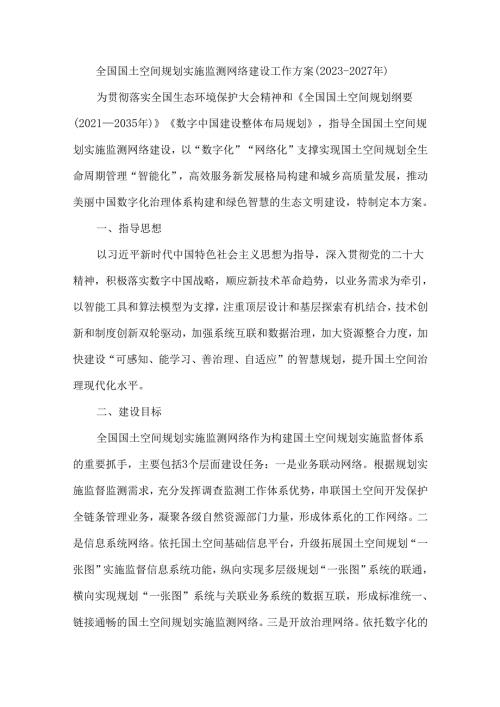 全国国土空间规划实施监测网络建设工作方案(2023-2027年)

为贯彻落实全国生态环境保护大会精神和《全国国土空间规划纲要(2021—2035年)》《数字中国建设整体布局规划》，指导全国国土空间规划实施监测网络建设，以“数字化”“网络化”支撑实现国土空间规划全生命周期管理“智能化”，高效服务新发展格局构建和城乡高质量发展，推动美丽中国数字化治理体系构建和绿色智慧的生态文明建设，特制定本方案。

一、指导思想

以习近平新时代中国特色社会主义思想为指导，深入贯彻党的二十大精神，积极落实数字中国战略，顺应新技术革命趋势，以业务需求为牵引，以智能工具和算法模型为支撑，注重顶层设计和基层探索有机结合，技术创新和制度创新双轮驱动，加强系统互联和数据治理，加大资源整合力度，加快建设“可感知、能学习、善治理、自适应”的智慧规划，提升国土空间治理现代化水平。

二、建设目标

全国国土空间规划实施监测网络作为构建国土空间规划实施监督体系的重要抓手，主要包括3个层面建设任务：一是业务联动网络。根据规划实施监督监测需求，充分发挥调查监测工作体系优势，串联国土空间开发保护全链条管理业务，凝聚各级自然资源部门力量，形成体系化的工作网络。二是信息系统网络。依托国土空间基础信息平台，升级拓展国土空间规划“一张图”实施监督信息系统功能，纵向实现多层级规划“一张图”系统的联通，横向实现规划“一张图”系统与关联业务系统的数据互联，形成标准统一、链接通畅的国土空间规划实施监测网络。三是开放治理网络。依托数字化的